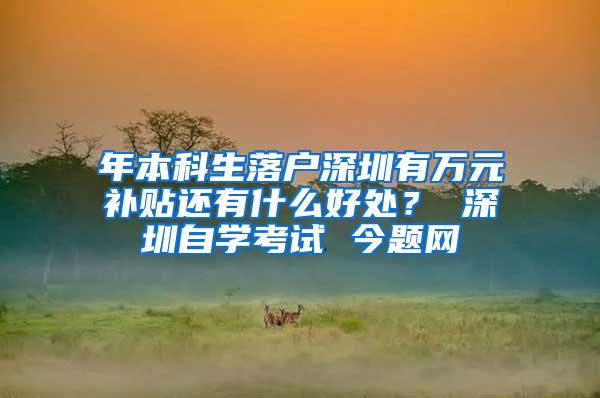 年本科生落户深圳有万元补贴还有什么好处？ 深圳自学考试 今题网